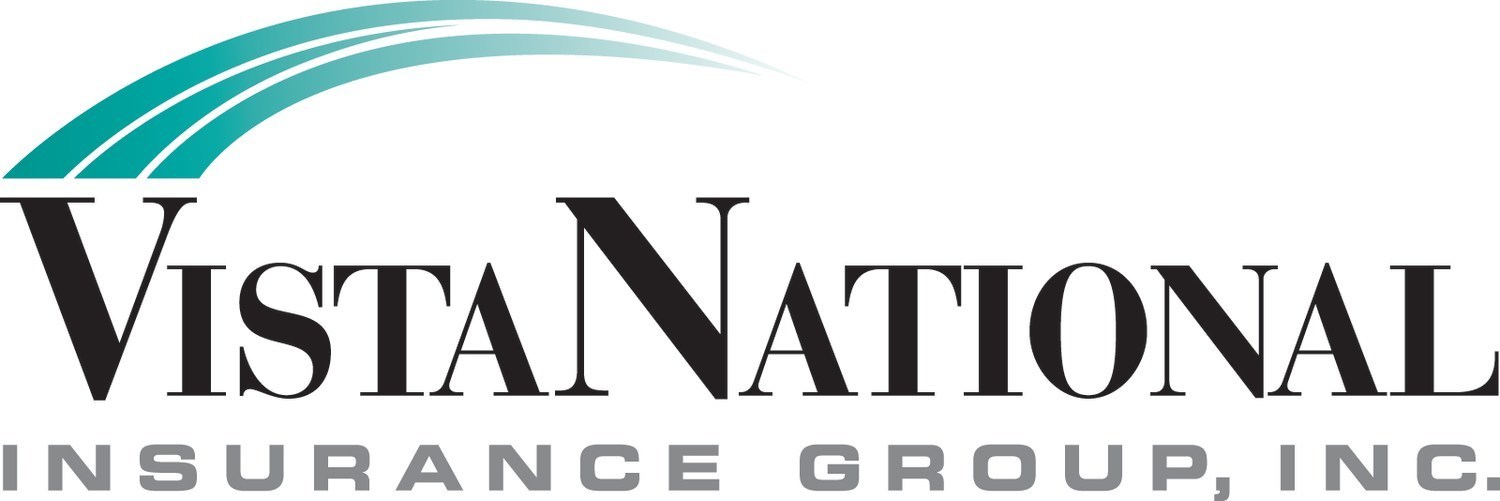 VISTANATIONAL
INSURANCE GROUP, INC.